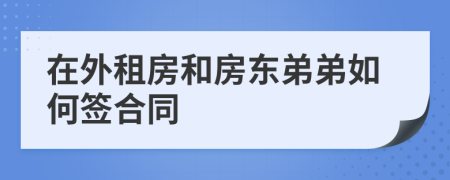 在外租房和房东弟弟如何签合同